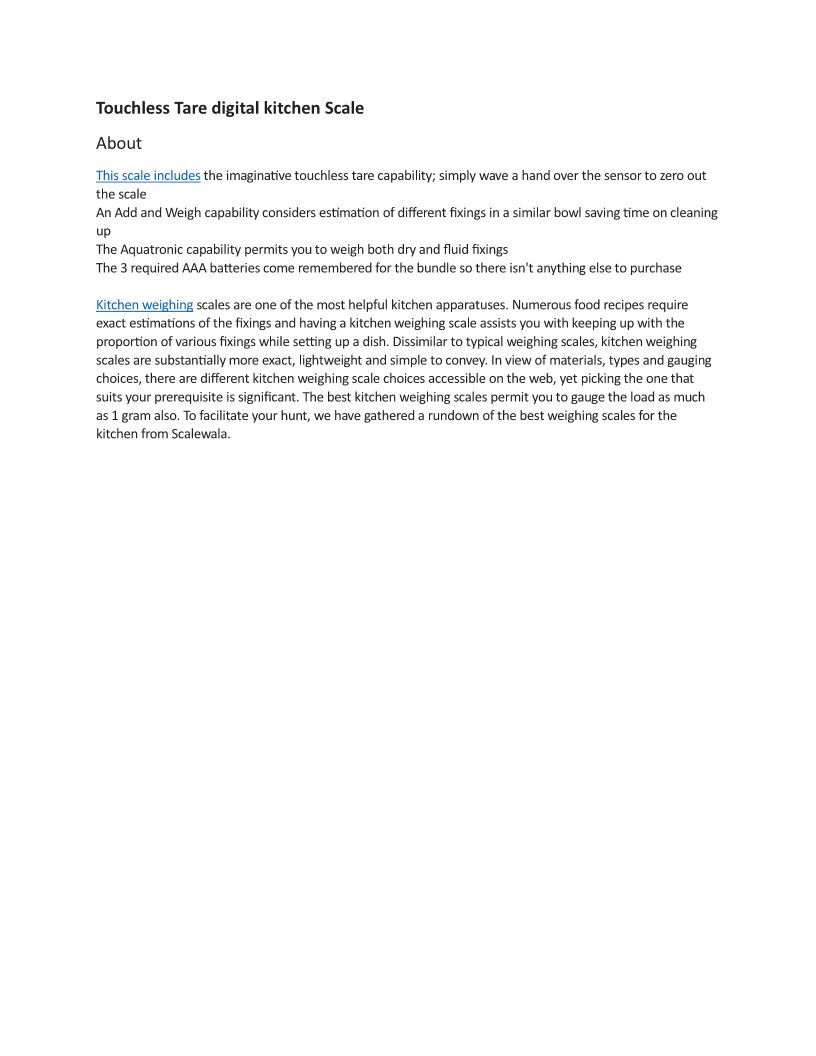 Touchless Tare digital kitchen Scale

About

This scale includes the imaginative touchless tare capability; simply wave a hand over the sensor to zero out the scale
An Add and Weigh capability considers estimation of different fixings in a similar bowl saving time on cleaning up
The Aquatronic capability permits you to weigh both dry and fluid fixings
The 3 required AAA batteries come remembered for the bundle so there isn't anything else to purchase

Kitchen weighing scales are one of the most helpful kitchen apparatuses. Numerous food recipes require exact estimations of the fixings and having a kitchen weighing scale assists you with keeping up with the proportion of various fixings while setting up a dish. Dissimilar to typical weighing scales, kitchen weighing scales are substantially more exact, lightweight and simple to convey. In view of materials, types and gauging choices, there are different kitchen weighing scale choices accessible on the web, yet picking the one that suits your prerequisite is significant. The best kitchen weighing scales permit you to gauge the load as much as 1 gram also. To facilitate your hunt, we have gathered a rundown of the best weighing scales for the kitchen from Scalewala.